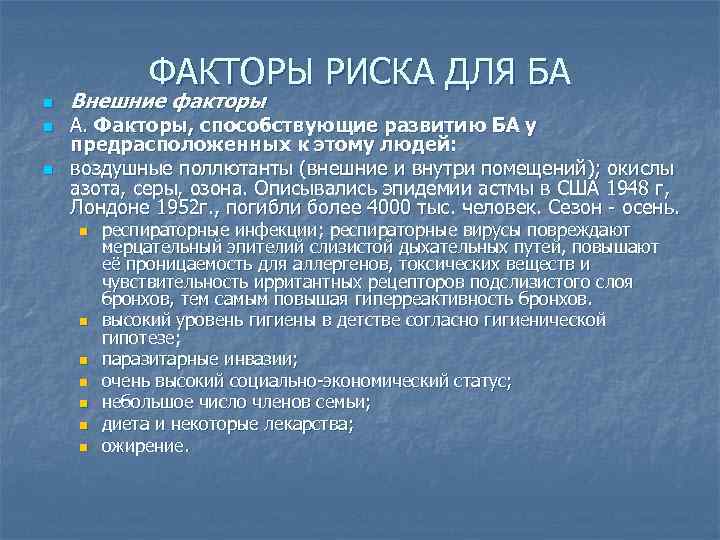 ФАКТОРЫ РИСКА ДЛЯ БА

Внешние факторы

А. Факторы, способствующие развитию БА у предрасположенных к этому людей:

воздушные поллютанты (внешние и внутри помещений); окислы азота, серы, озона. Описывались эпидемии астмы в США 1948 г, Лондоне 1952г., погибли более 4000 тыс. человек. Сезон - осень.

респираторные инфекции; респираторные вирусы повреждают мерцательный эпителий слизистой дыхательных путей, повышают её проницаемость для аллергенов, токсических веществ и чувствительность ирритантных рецепторов подслизистого слоя бронхов, тем самым повышая гиперреактивность бронхов.

высокий уровень гигиены в детстве согласно гигиенической гипотезе;

паразитарные инвазии;

очень высокий социально-экономический статус;

небольшое число членов семьи;

диета и некоторые лекарства;

ожирение.